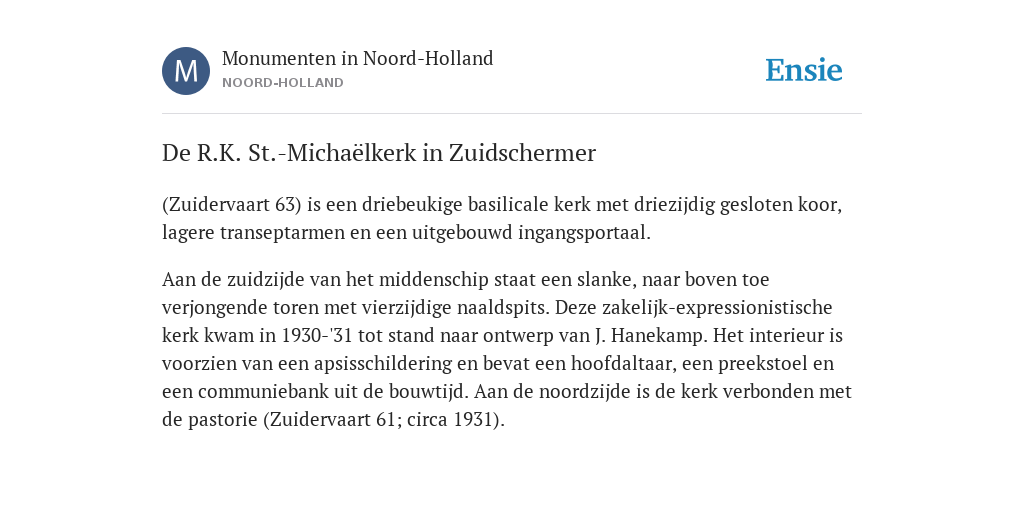 M

Monumenten in Noord-Holland
NOORD-HOLLAND

Ensie

De R.K. St.-Michaëlkerk in Zuidschermer

(Zuidervaart 63) is een driebeukige basilicale kerk met driezijdig gesloten koor, lagere transeptarmen en een uitgebouwd ingangsportaal.

Aan de zuidzijde van het middenschip staat een slanke, naar boven toe verjongende toren met vierzijdige naaldspits. Deze zakelijk-expressionistische kerk kwam in 1930-'31 tot stand naar ontwerp van J. Hanekamp. Het interieur is voorzien van een apsisschildering en bevat een hoofdaltaar, een preekstoel en een communiebank uit de bouwtijd. Aan de noordzijde is de kerk verbonden met de pastorie (Zuidervaart 61; circa 1931).